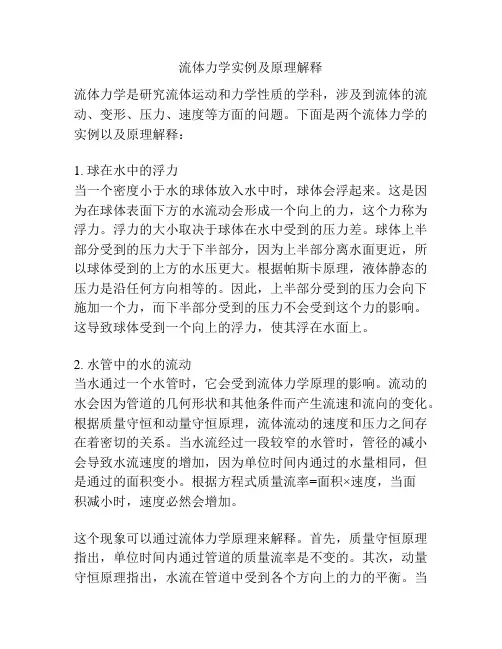 流体力学实例及原理解释

流体力学是研究流体运动和力学性质的学科，涉及到流体的流动、变形、压力、速度等方面的问题。下面是两个流体力学的实例以及原理解释：

1. 球在水中的浮力
当一个密度小于水的球体放入水中时，球体会浮起来。这是因为在球体表面下方的水流动会形成一个向上的力，这个力称为浮力。浮力的大小取决于球体在水中受到的压力差。球体上半部分受到的压力大于下半部分，因为上半部分离水面更近，所以球体受到的上方的水压更大。根据帕斯卡原理，液体静态的压力是沿任何方向相等的。因此，上半部分受到的压力会向下施加一个力，而下半部分受到的压力不会受到这个力的影响。这导致球体受到一个向上的浮力，使其浮在水面上。

2. 水管中的水的流动
当水通过一个水管时，它会受到流体力学原理的影响。流动的水会因为管道的几何形状和其他条件而产生流速和流向的变化。根据质量守恒和动量守恒原理，流体流动的速度和压力之间存在着密切的关系。当水流经过一段较窄的水管时，管径的减小会导致水流速度的增加，因为单位时间内通过的水量相同，但是通过的面积变小。根据方程式质量流率=面积×速度，当面积减小时，速度必然会增加。

这个现象可以通过流体力学原理来解释。首先，质量守恒原理指出，单位时间内通过管道的质量流率是不变的。其次，动量守恒原理指出，水流在管道中受到各个方向上的力的平衡。当